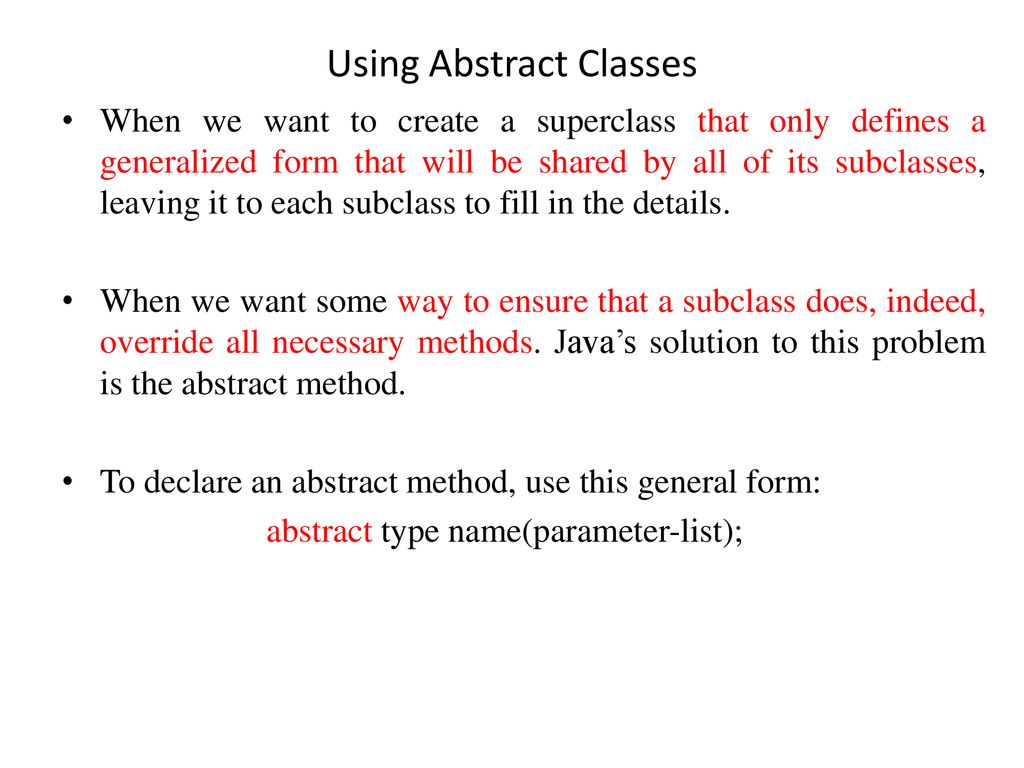 Using Abstract Classes

• When we want to create a superclass that only defines a generalized form that will be shared by all of its subclasses, leaving it to each subclass to fill in the details.

• When we want some way to ensure that a subclass does, indeed, override all necessary methods. Java's solution to this problem is the abstract method.

• To declare an abstract method, use this general form:
abstract type name(parameter-list);